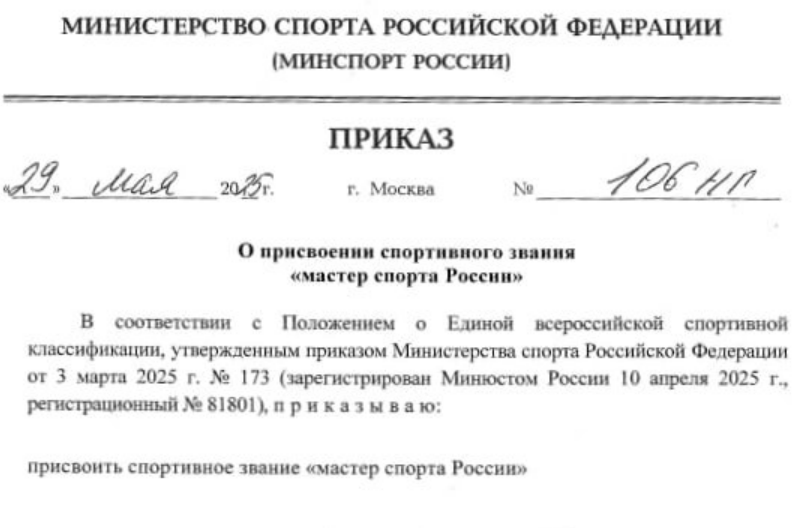 МИНИСТЕРСТВО СПОРТА РОССИЙСКОЙ ФЕДЕРАЦИИ
(МИНСПОРТ РОССИИ)

ПРИКАЗ

«29» мая 2025г. г. Москва № 106 нг

О присвоении спортивного звания
«мастер спорта России»

В соответствии с Положением о Единой всероссийской спортивной классификации, утвержденным приказом Министерства спорта Российской Федерации от 3 марта 2025 г. № 173 (зарегистрирован Минюстом России 10 апреля 2025 г., регистрационный № 81801), п р и к а з ы в а ю:

присвоить спортивное звание «мастер спорта России»